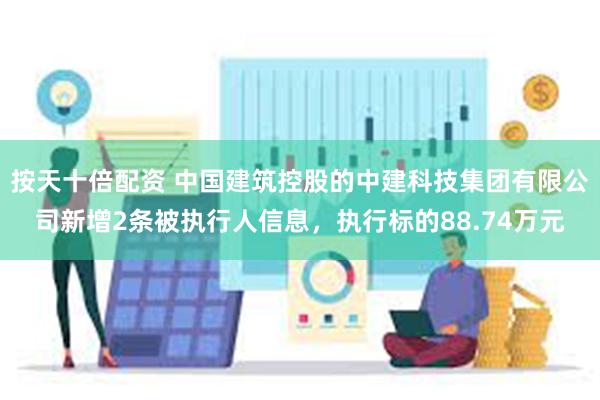 按天十倍配资 中国建筑控股的中建科技集团有限公司新增2条被执行人信息，执行标的88.74万元